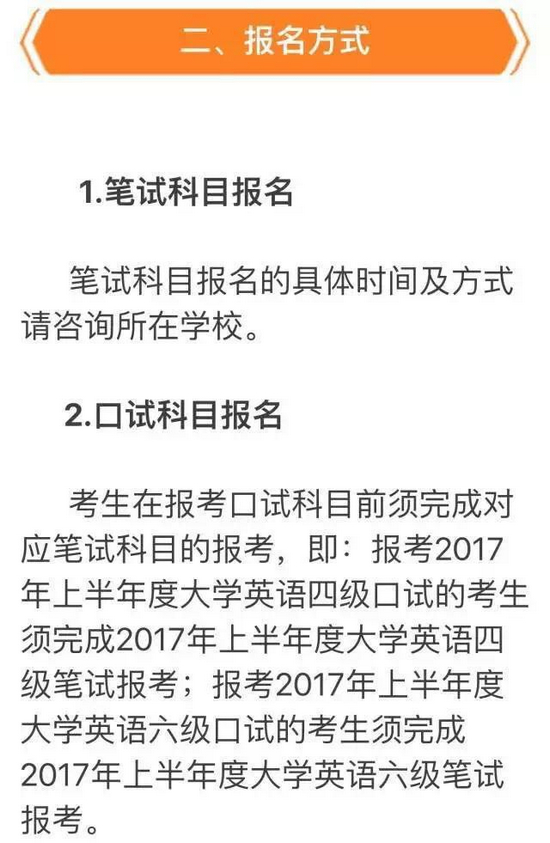 二、报名方式

1.笔试科目报名

笔试科目报名的具体时间及方式请咨询所在学校。

2.口试科目报名

考生在报考口试科目前须完成对应笔试科目的报考，即：报考2017年上半年度大学英语四级口试的考生须完成2017年上半年度大学英语四级笔试报考；报考2017年上半年度大学英语六级口试的考生须完成2017年上半年度大学英语六级笔试报考。